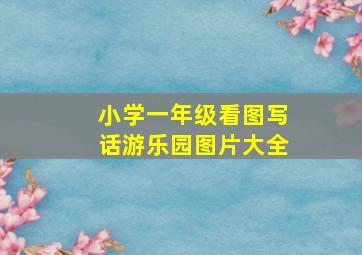 小学一年级看图写话游乐园图片大全